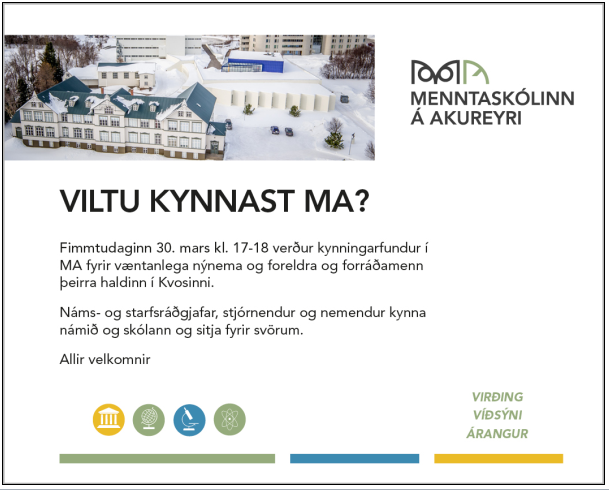 MENNTASKÓLINN Á AKUREYRI

VILTU KYNNAST MA?

Fimmtudaginn 30. mars kl. 17-18 verður kynningarfundur í MA fyrir væntanlega nýnema og foreldra og forráðamenn þeirra haldinn í Kvosinni.

Náms- og starfsráðgjafar, stjórnendur og nemendur kynna námið og skólann og sitja fyrir svörum.

Allir velkomnir

VIRÐING
VÍÐSÝNI
ÁRANGUR